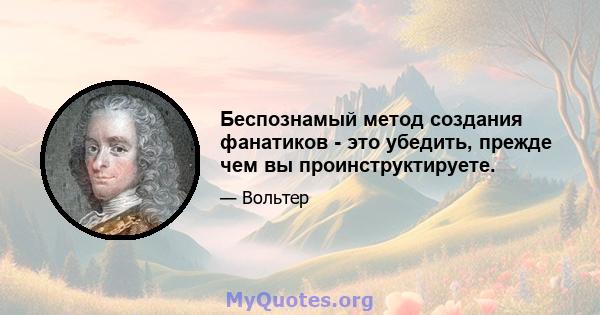 Беспознамый метод создания фанатиков - это убедить, прежде чем вы проинструктируете.

— Вольтер

MyQuotes.org